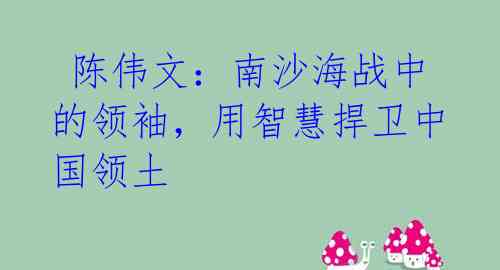 陈伟文：南沙海战中的领袖，用智慧捍卫中国领土